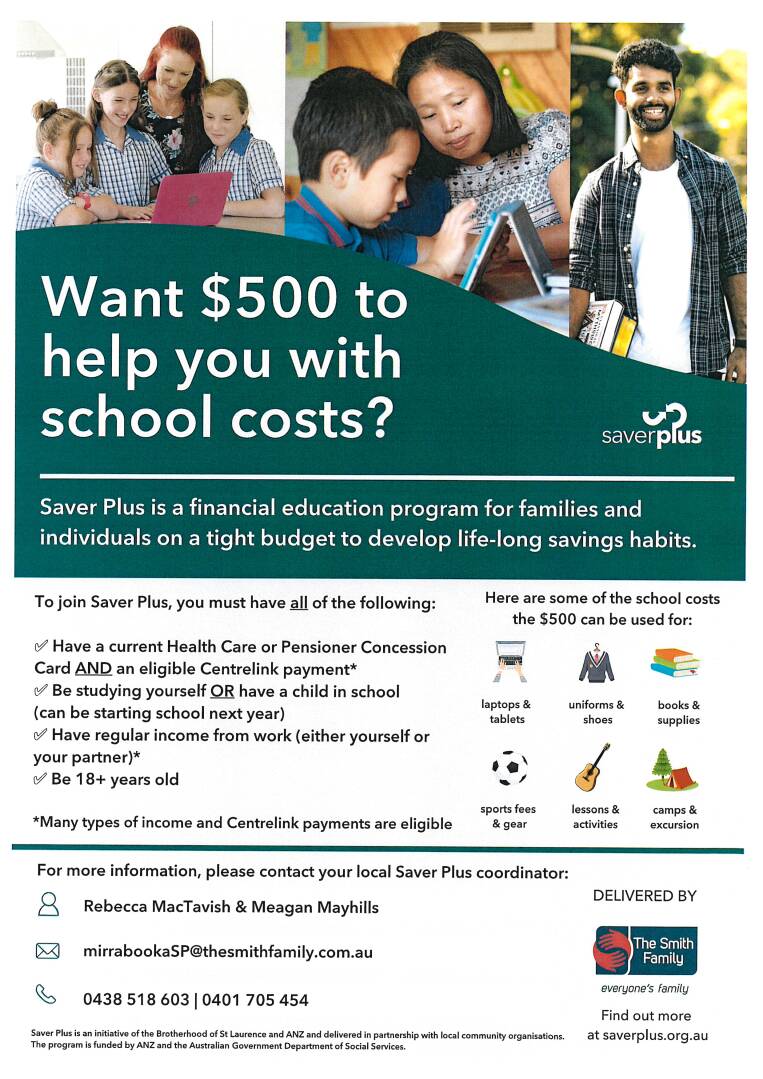 Want \$500 to help you with school costs?

saverplus

Saver Plus is a financial education program for families and individuals on a tight budget to develop life-long savings habits.

To join Saver Plus, you must have all of the following:

✓ Have a current Health Care or Pensioner Concession Card AND an eligible Centrelink payment*
✓ Be studying yourself OR have a child in school (can be starting school next year)
✓ Have regular income from work (either yourself or your partner)*
✓ Be 18+ years old

*Many types of income and Centrelink payments are eligible

Here are some of the school costs the \$500 can be used for:

laptops & tablets
uniforms & shoes
books & supplies
sports fees & gear
lessons & activities
camps & excursion

For more information, please contact your local Saver Plus coordinator:

Rebecca MacTavish & Meagan Mayhills

mirrabookaSP@thesmithfamily.com.au

0438 518 603 | 0401 705 454

DELIVERED BY

The Smith Family
everyone's family

Find out more at saverplus.org.au

Saver Plus is an initiative of the Brotherhood of St Laurence and ANZ and delivered in partnership with local community organisations. The program is funded by ANZ and the Australian Government Department of Social Services.